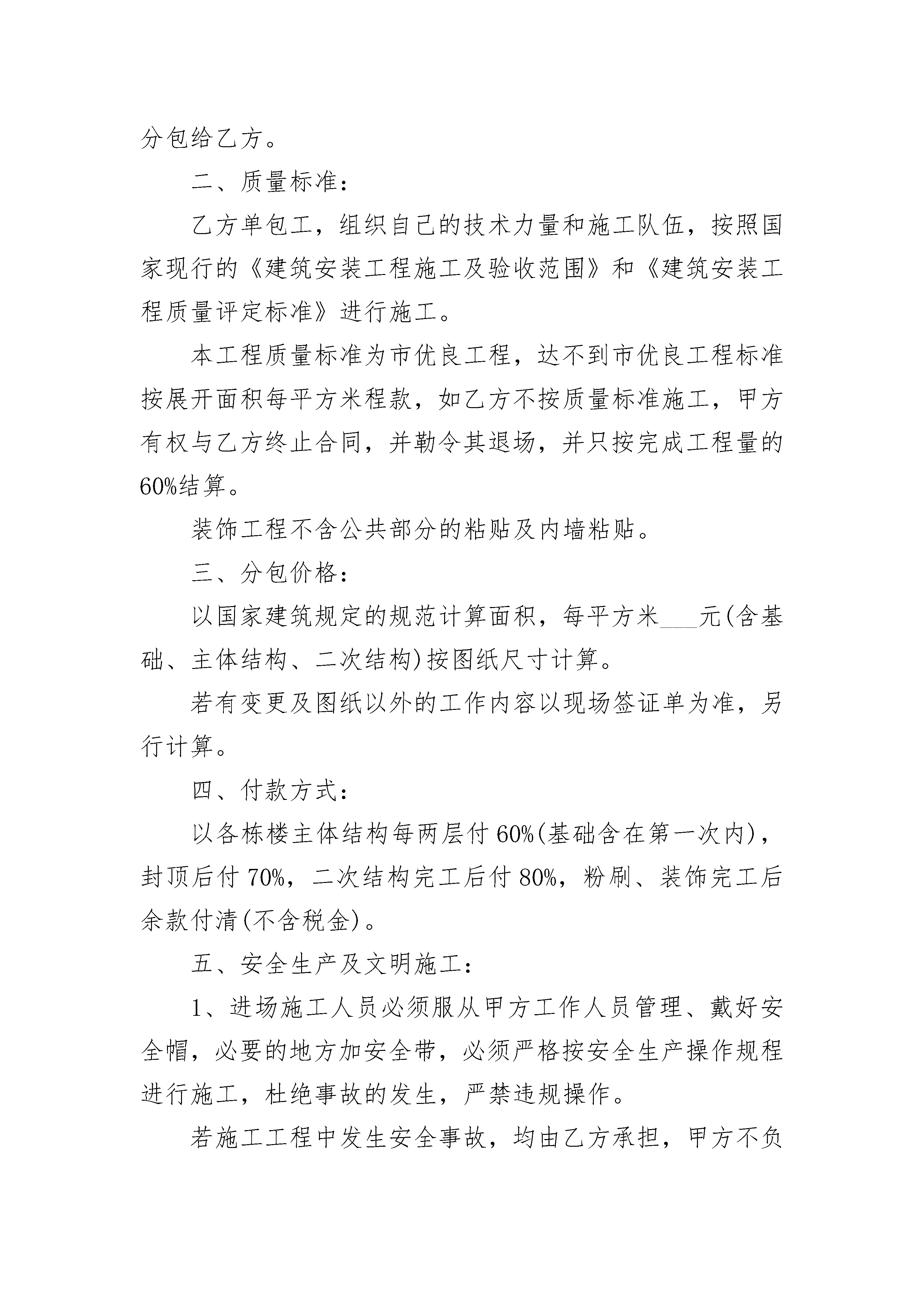 分包给乙方。

二、质量标准：

乙方单包工，组织自己的技术力量和施工队伍，按照国家现行的《建筑安装工程施工及验收范围》和《建筑安装工程质量评定标准》进行施工。

本工程质量标准为市优良工程，达不到市优良工程标准按展开面积每平方米程款，如乙方不按质量标准施工，甲方有权与乙方终止合同，并勒令其退场，并只按完成工程量的60%结算。

装饰工程不含公共部分的粘贴及内墙粘贴。

三、分包价格：

以国家建筑规定的规范计算面积，每平方米___元(含基础、主体结构、二次结构)按图纸尺寸计算。

若有变更及图纸以外的工作内容以现场签证单为准，另行计算。

四、付款方式：

以各栋楼主体结构每两层付60%(基础含在第一次内)，封顶后付70%，二次结构完工后付80%，粉刷、装饰完工后余款付清(不含税金)。

五、安全生产及文明施工：

1、进场施工人员必须服从甲方工作人员管理、戴好安全帽，必要的地方加安全带，必须严格按安全生产操作规程进行施工，杜绝事故的发生，严禁违规操作。

若施工工程中发生安全事故，均由乙方承担，甲方不负